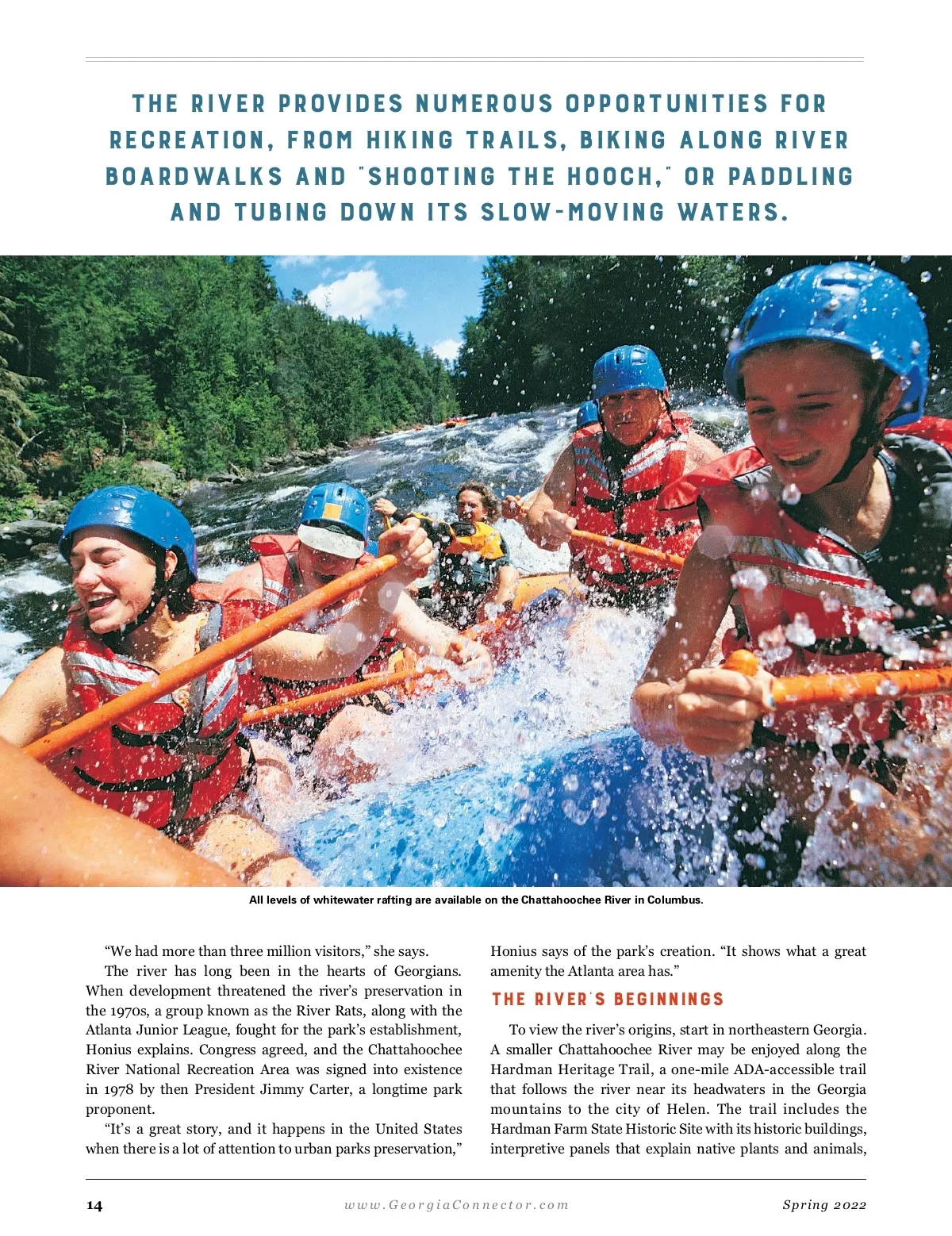 THE RIVER PROVIDES NUMEROUS OPPORTUNITIES FOR RECREATION, FROM HIKING TRAILS, BIKING ALONG RIVER BOARDWALKS AND "SHOOTING THE HOOCH," OR PADDLING AND TUBING DOWN ITS SLOW-MOVING WATERS.

All levels of whitewater rafting are available on the Chattahoochee River in Columbus.

"We had more than three million visitors," she says.

The river has long been in the hearts of Georgians. When development threatened the river's preservation in the 1970s, a group known as the River Rats, along with the Atlanta Junior League, fought for the park's establishment, Honius explains. Congress agreed, and the Chattahoochee River National Recreation Area was signed into existence in 1978 by then President Jimmy Carter, a longtime park proponent.

"It's a great story, and it happens in the United States when there is a lot of attention to urban parks preservation," Honius says of the park's creation. "It shows what a great amenity the Atlanta area has."

THE RIVER'S BEGINNINGS

To view the river's origins, start in northeastern Georgia. A smaller Chattahoochee River may be enjoyed along the Hardman Heritage Trail, a one-mile ADA-accessible trail that follows the river near its headwaters in the Georgia mountains to the city of Helen. The trail includes the Hardman Farm State Historic Site with its historic buildings, interpretive panels that explain native plants and animals,

14 www.GeorgiaConnector.com Spring 2022